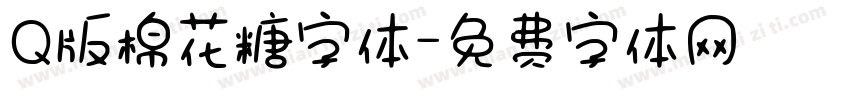 Q版棉花糖字体-免费字体网